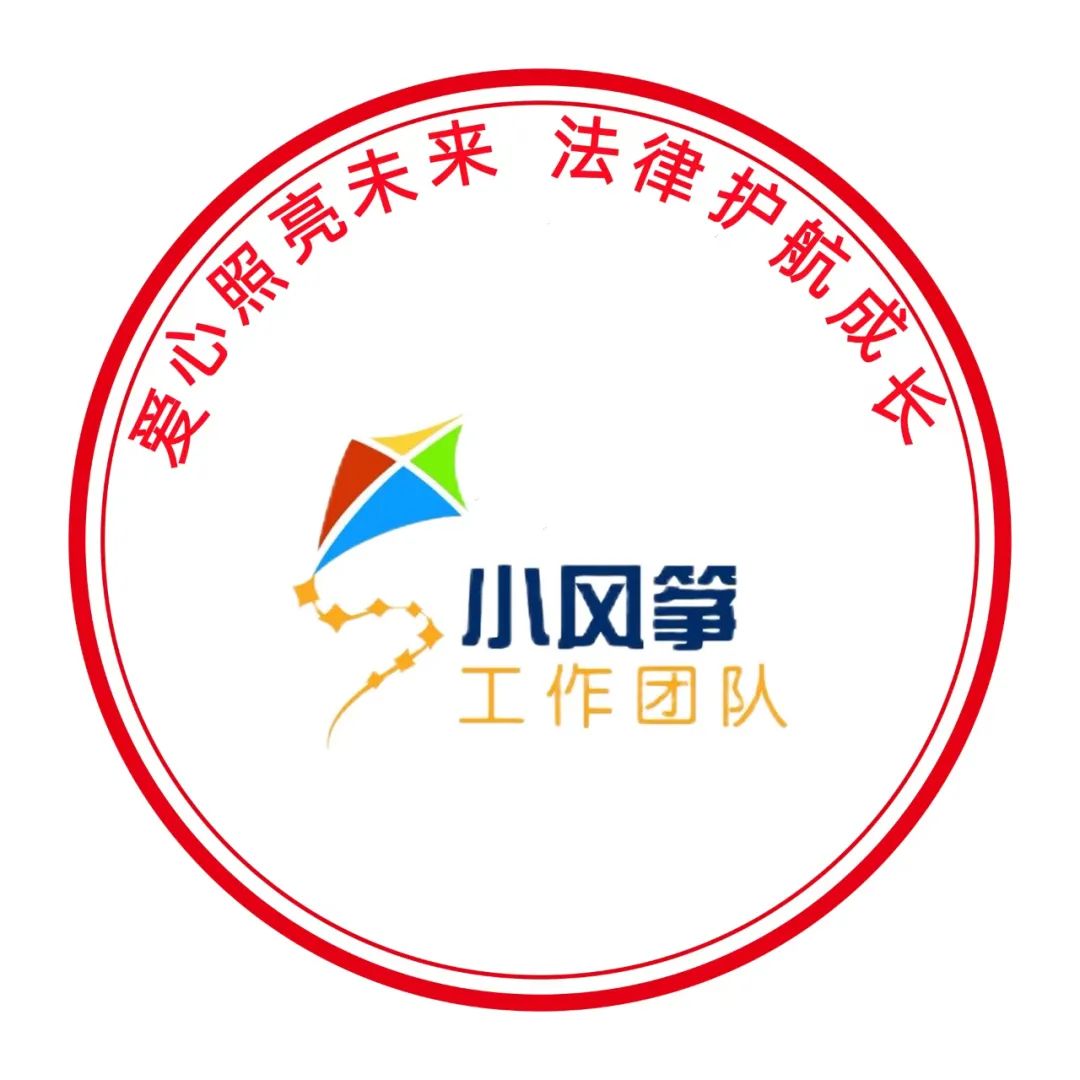 爱心照亮未来 法律护航成长

小风筝
工作团队